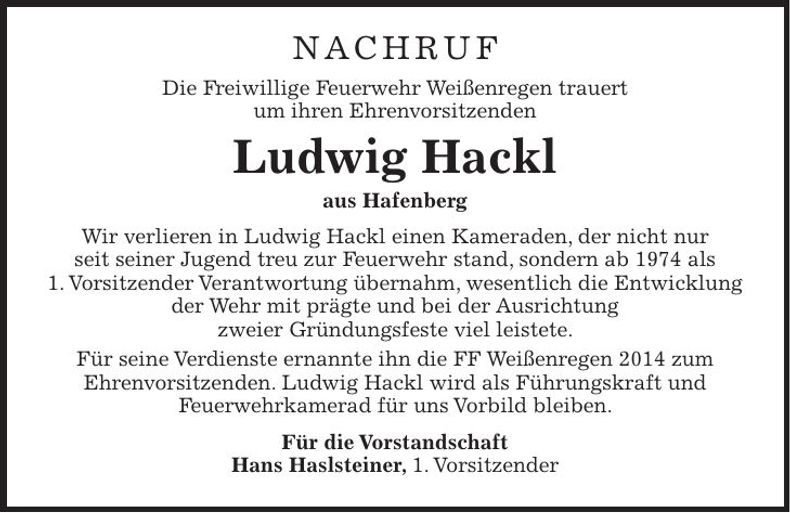 NACHRUF

Die Freiwillige Feuerwehr Weißenregen trauert um ihren Ehrenvorsitzenden

Ludwig Hackl

aus Hafenberg

Wir verlieren in Ludwig Hackl einen Kameraden, der nicht nur seit seiner Jugend treu zur Feuerwehr stand, sondern ab 1974 als 1. Vorsitzender Verantwortung übernahm, wesentlich die Entwicklung der Wehr mit prägte und bei der Ausrichtung zweier Gründungsfeste viel leistete.

Für seine Verdienste ernannte ihn die FF Weißenregen 2014 zum Ehrenvorsitzenden. Ludwig Hackl wird als Führungskraft und Feuerwehrkamerad für uns Vorbild bleiben.

Für die Vorstandschaft
Hans Haslsteiner, 1. Vorsitzender